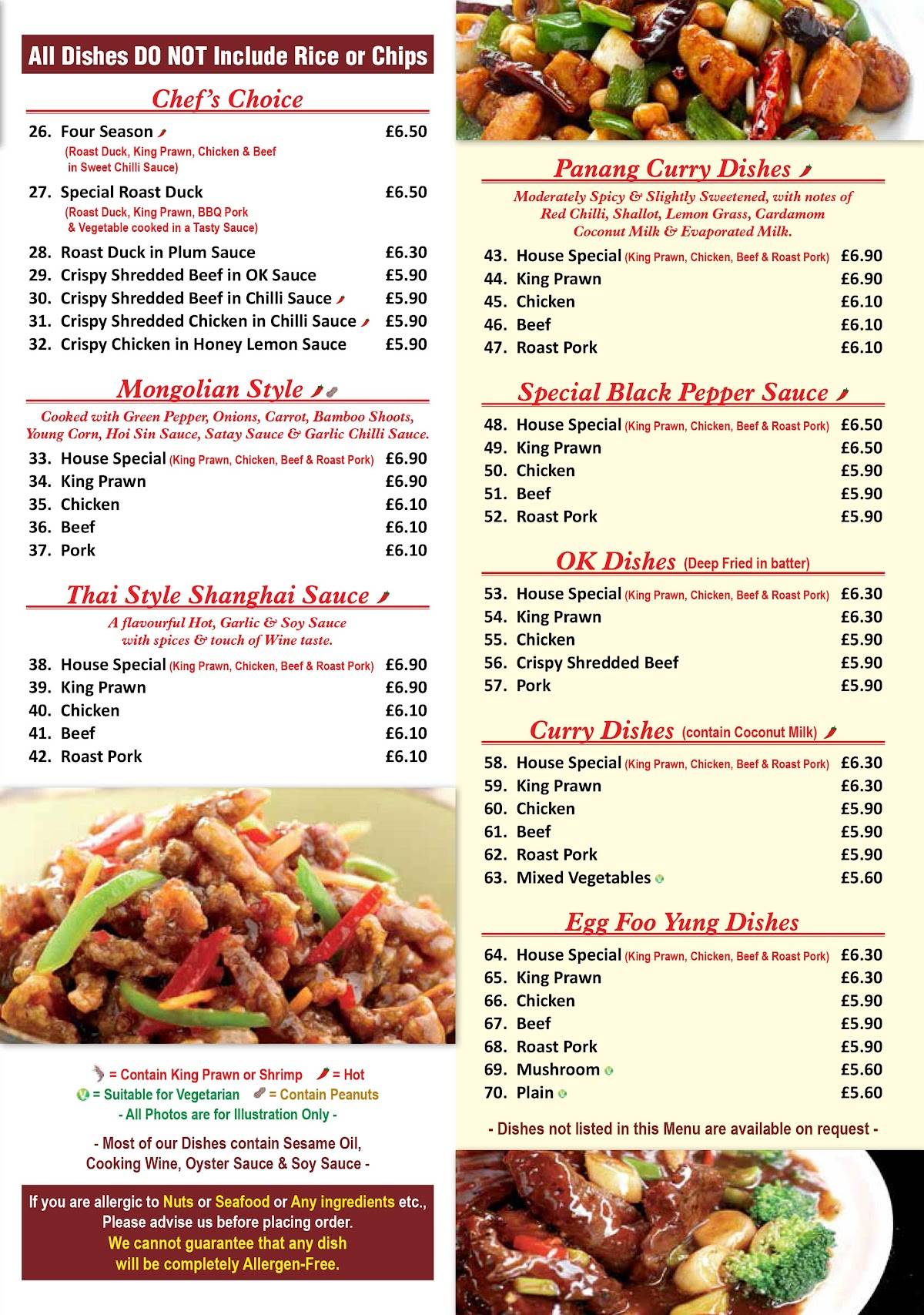 All Dishes DO NOT Include Rice or Chips

Chef's Choice

26. Four Season £6.50
(Roast Duck, King Prawn, Chicken & Beef in Sweet Chilli Sauce)

27. Special Roast Duck £6.50
(Roast Duck, King Prawn, BBQ Pork & Vegetable cooked in a Tasty Sauce)

28. Roast Duck in Plum Sauce £6.30
29. Crispy Shredded Beef in OK Sauce £5.90
30. Crispy Shredded Beef in Chilli Sauce £5.90
31. Crispy Shredded Chicken in Chilli Sauce £5.90
32. Crispy Chicken in Honey Lemon Sauce £5.90

Mongolian Style

Cooked with Green Pepper, Onions, Carrot, Bamboo Shoots, Young Corn, Hoi Sin Sauce, Satay Sauce & Garlic Chilli Sauce.

33. House Special (King Prawn, Chicken, Beef & Roast Pork) £6.90
34. King Prawn £6.90
35. Chicken £6.10
36. Beef £6.10
37. Pork £6.10

Thai Style Shanghai Sauce

A flavourful Hot, Garlic & Soy Sauce with spices & touch of Wine taste.

38. House Special (King Prawn, Chicken, Beef & Roast Pork) £6.90
39. King Prawn £6.90
40. Chicken £6.10
41. Beef £6.10
42. Roast Pork £6.10

= Contain King Prawn or Shrimp = Hot
= Suitable for Vegetarian = Contain Peanuts
- All Photos are for Illustration Only -

- Most of our Dishes contain Sesame Oil, Cooking Wine, Oyster Sauce & Soy Sauce -

If you are allergic to Nuts or Seafood or Any ingredients etc., Please advise us before placing order.
We cannot guarantee that any dish will be completely Allergen-Free.

Panang Curry Dishes

Moderately Spicy & Slightly Sweetened, with notes of Red Chilli, Shallot, Lemon Grass, Cardamom Coconut Milk & Evaporated Milk.

43. House Special (King Prawn, Chicken, Beef & Roast Pork) £6.90
44. King Prawn £6.90
45. Chicken £6.10
46. Beef £6.10
47. Roast Pork £6.10

Special Black Pepper Sauce

48. House Special (King Prawn, Chicken, Beef & Roast Pork) £6.50
49. King Prawn £6.50
50. Chicken £5.90
51. Beef £5.90
52. Roast Pork £5.90

OK Dishes (Deep Fried in batter)

53. House Special (King Prawn, Chicken, Beef & Roast Pork) £6.30
54. King Prawn £6.30
55. Chicken £5.90
56. Crispy Shredded Beef £5.90
57. Pork £5.90

Curry Dishes (contain Coconut Milk)

58. House Special (King Prawn, Chicken, Beef & Roast Pork) £6.30
59. King Prawn £6.30
60. Chicken £5.90
61. Beef £5.90
62. Roast Pork £5.90
63. Mixed Vegetables £5.60

Egg Foo Yung Dishes

64. House Special (King Prawn, Chicken, Beef & Roast Pork) £6.30
65. King Prawn £6.30
66. Chicken £5.90
67. Beef £5.90
68. Roast Pork £5.90
69. Mushroom £5.60
70. Plain £5.60

- Dishes not listed in this Menu are available on request -